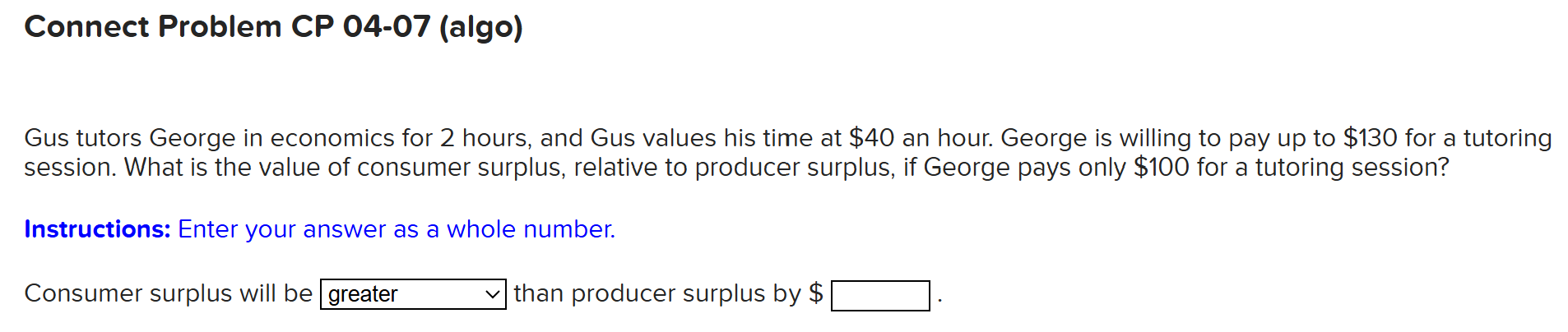 Connect Problem CP 04-07 (algo)

Gus tutors George in economics for 2 hours, and Gus values his time at \$40 an hour. George is willing to pay up to \$130 for a tutoring session. What is the value of consumer surplus, relative to producer surplus, if George pays only \$100 for a tutoring session?

Instructions: Enter your answer as a whole number.

Consumer surplus will be greater than producer surplus by \$ .